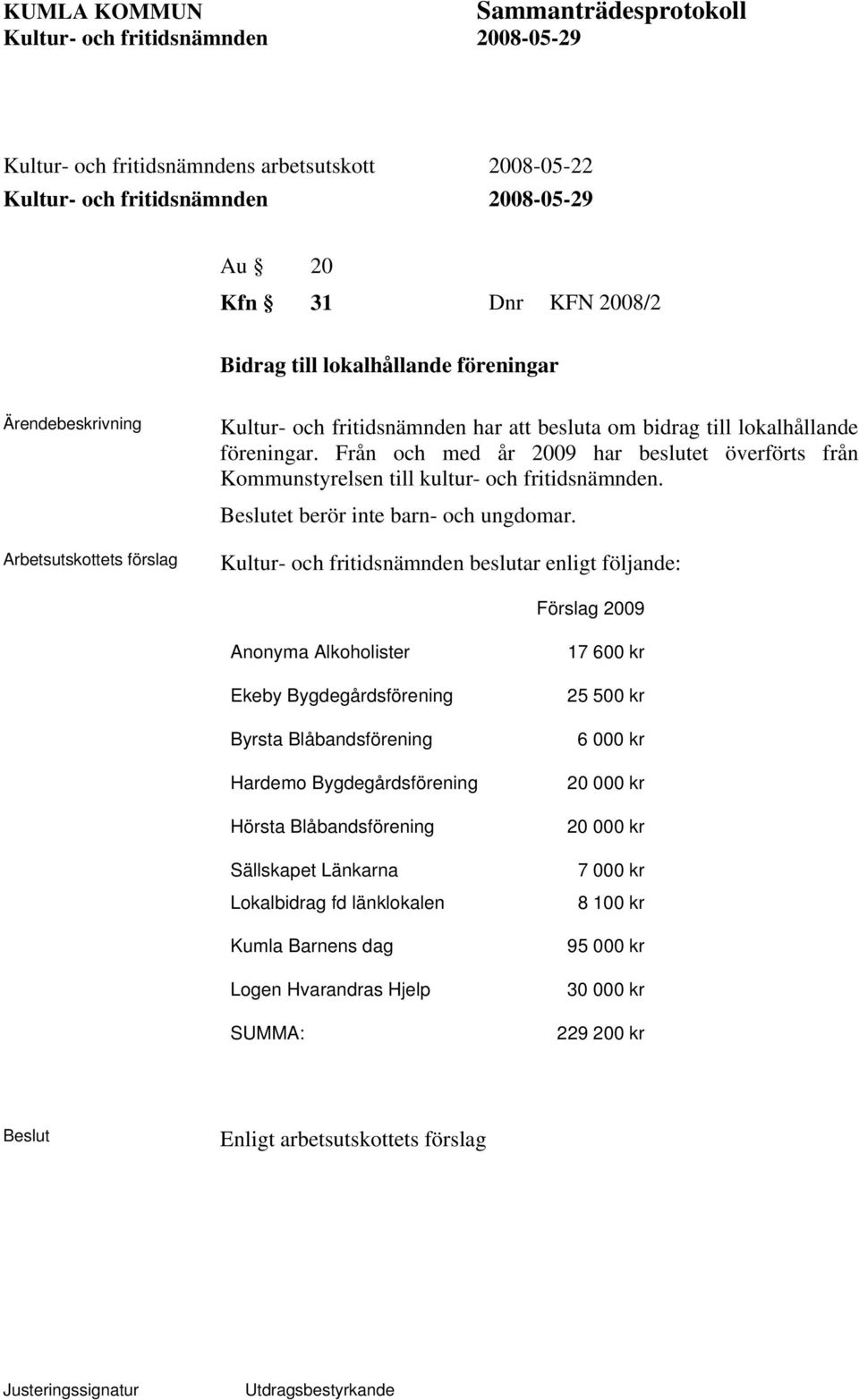 KUMLA KOMMUN Sammanträdesprotokoll
Kultur- och fritidsnämnden 2008-05-29

Kultur- och fritidsnämndens arbetsutskott 2008-05-22
Kultur- och fritidsnämnden 2008-05-29

Au § 20
Kfn § 31 Dnr KFN 2008/2

Bidrag till lokalhållande föreningar

Ärendebeskrivning

Kultur- och fritidsnämnden har att besluta om bidrag till lokalhållande föreningar. Från och med år 2009 har beslutet överförts från Kommunstyrelsen till kultur- och fritidsnämnden.

Beslutet berör inte barn- och ungdomar.

Arbetsutskottets förslag

Kultur- och fritidsnämnden beslutar enligt följande:

| | Förslag 2009 |
|---|---|
| Anonyma Alkoholister | 17 600 kr |
| Ekeby Bygdegårdsförening | 25 500 kr |
| Byrsta Blåbandsförening | 6 000 kr |
| Hardemo Bygdegårdsförening | 20 000 kr |
| Hörsta Blåbandsförening | 20 000 kr |
| Sällskapet Länkarna | 7 000 kr |
| Lokalbidrag fd länklokalen | 8 100 kr |
| Kumla Barnens dag | 95 000 kr |
| Logen Hvarandras Hjelp | 30 000 kr |
| SUMMA: | 229 200 kr |

Beslut

Enligt arbetsutskottets förslag

Justeringssignatur Utdragsbestyrkande